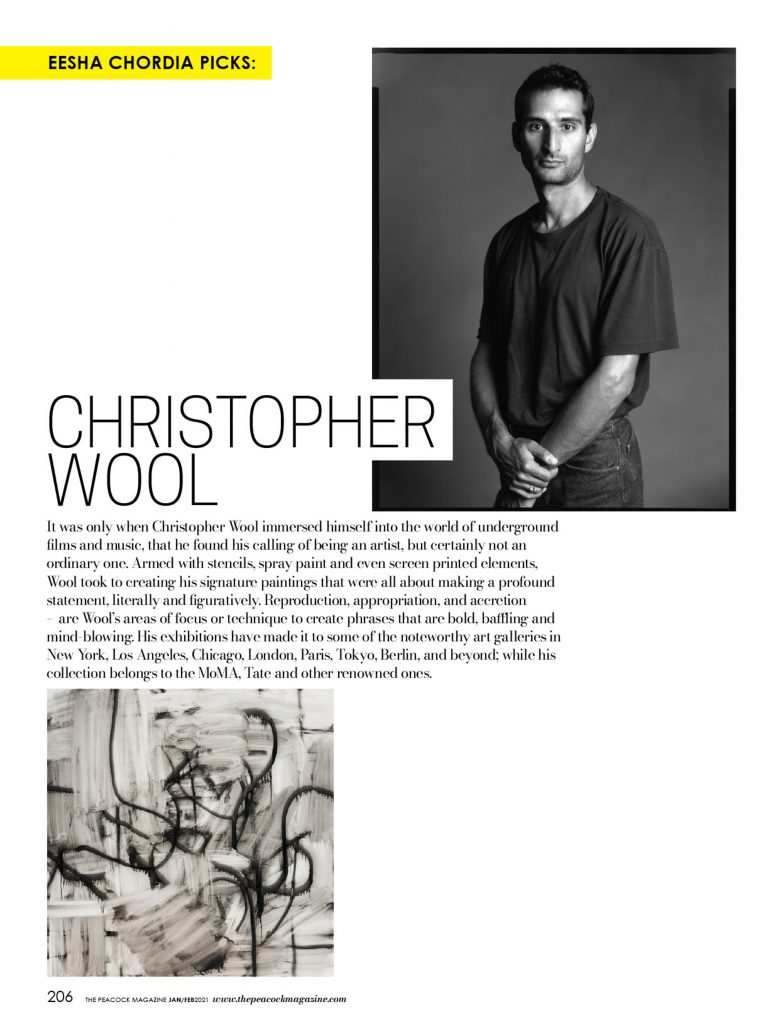 EESHA CHORDIA PICKS:

CHRISTOPHER WOOL

It was only when Christopher Wool immersed himself into the world of underground films and music, that he found his calling of being an artist, but certainly not an ordinary one. Armed with stencils, spray paint and even screen printed elements, Wool took to creating his signature paintings that were all about making a profound statement, literally and figuratively. Reproduction, appropriation, and accretion – are Wool's areas of focus or technique to create phrases that are bold, baffling and mind-blowing. His exhibitions have made it to some of the noteworthy art galleries in New York, Los Angeles, Chicago, London, Paris, Tokyo, Berlin, and beyond; while his collection belongs to the MoMA, Tate and other renowned ones.

206 THE PEACOCK MAGAZINE JAN/FEB2021 www.thepeacockmagazine.com